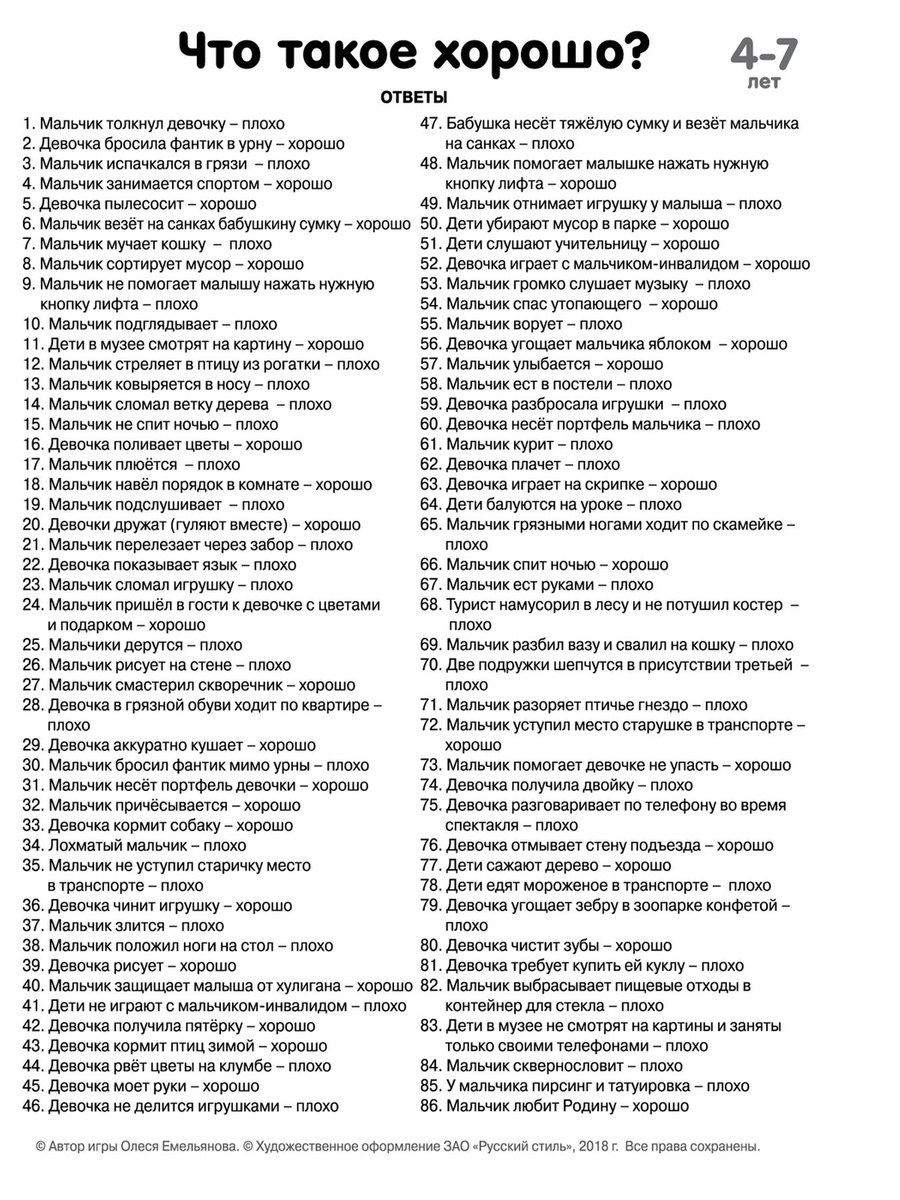 Что такое хорошо?

4-7 лет

ОТВЕТЫ

1. Мальчик толкнул девочку – плохо
2. Девочка бросила фантик в урну – хорошо
3. Мальчик испачкался в грязи – плохо
4. Мальчик занимается спортом – хорошо
5. Девочка пылесосит – хорошо
6. Мальчик везёт на санках бабушкину сумку – хорошо
7. Мальчик мучает кошку – плохо
8. Мальчик сортирует мусор – хорошо
9. Мальчик не помогает малышу нажать нужную кнопку лифта – плохо
10. Мальчик подглядывает – плохо
11. Дети в музее смотрят на картину – хорошо
12. Мальчик стреляет в птицу из рогатки – плохо
13. Мальчик ковыряется в носу – плохо
14. Мальчик сломал ветку дерева – плохо
15. Мальчик не спит ночью – плохо
16. Девочка поливает цветы – хорошо
17. Мальчик плюётся – плохо
18. Мальчик навёл порядок в комнате – хорошо
19. Мальчик подслушивает – плохо
20. Девочки дружат (гуляют вместе) – хорошо
21. Мальчик перелезает через забор – плохо
22. Девочка показывает язык – плохо
23. Мальчик сломал игрушку – плохо
24. Мальчик пришёл в гости к девочке с цветами и подарком – хорошо
25. Мальчики дерутся – плохо
26. Мальчик рисует на стене – плохо
27. Мальчик смастерил скворечник – хорошо
28. Девочка в грязной обуви ходит по квартире – плохо
29. Девочка аккуратно кушает – хорошо
30. Мальчик бросил фантик мимо урны – плохо
31. Мальчик несёт портфель девочки – хорошо
32. Мальчик причёсывается – хорошо
33. Девочка кормит собаку – хорошо
34. Лохматый мальчик – плохо
35. Мальчик не уступил старичку место в транспорте – плохо
36. Девочка чинит игрушку – хорошо
37. Мальчик злится – плохо
38. Мальчик положил ноги на стол – плохо
39. Девочка рисует – хорошо
40. Мальчик защищает малыша от хулигана – хорошо
41. Дети не играют с мальчиком-инвалидом – плохо
42. Девочка получила пятёрку – хорошо
43. Девочка кормит птиц зимой – хорошо
44. Девочка рвёт цветы на клумбе – плохо
45. Девочка моет руки – хорошо
46. Девочка не делится игрушками – плохо
47. Бабушка несёт тяжёлую сумку и везёт мальчика на санках – плохо
48. Мальчик помогает малышке нажать нужную кнопку лифта – хорошо
49. Мальчик отнимает игрушку у малыша – плохо
50. Дети убирают мусор в парке – хорошо
51. Дети слушают учительницу – хорошо
52. Девочка играет с мальчиком-инвалидом – хорошо
53. Мальчик громко слушает музыку – плохо
54. Мальчик спас утопающего – хорошо
55. Мальчик ворует – плохо
56. Девочка угощает мальчика яблоком – хорошо
57. Мальчик улыбается – хорошо
58. Мальчик ест в постели – плохо
59. Девочка разбросала игрушки – плохо
60. Девочка несёт портфель мальчика – плохо
61. Мальчик курит – плохо
62. Девочка плачет – плохо
63. Девочка играет на скрипке – хорошо
64. Дети балуются на уроке – плохо
65. Мальчик грязными ногами ходит по скамейке – плохо
66. Мальчик спит ночью – хорошо
67. Мальчик ест руками – плохо
68. Турист намусорил в лесу и не потушил костер – плохо
69. Мальчик разбил вазу и свалил на кошку – плохо
70. Две подружки шепчутся в присутствии третьей – плохо
71. Мальчик разоряет птичье гнездо – плохо
72. Мальчик уступил место старушке в транспорте – хорошо
73. Мальчик помогает девочке не упасть – хорошо
74. Девочка получила двойку – плохо
75. Девочка разговаривает по телефону во время спектакля – плохо
76. Девочка отмывает стену подъезда – хорошо
77. Дети сажают дерево – хорошо
78. Дети едят мороженое в транспорте – плохо
79. Девочка угощает зебру в зоопарке конфетой – плохо
80. Девочка чистит зубы – хорошо
81. Девочка требует купить ей куклу – плохо
82. Мальчик выбрасывает пищевые отходы в контейнер для стекла – плохо
83. Дети в музее не смотрят на картины и заняты только своими телефонами – плохо
84. Мальчик сквернословит – плохо
85. У мальчика пирсинг и татуировка – плохо
86. Мальчик любит Родину – хорошо

© Автор игры Олеся Емельянова. © Художественное оформление ЗАО «Русский стиль», 2018 г. Все права сохранены.